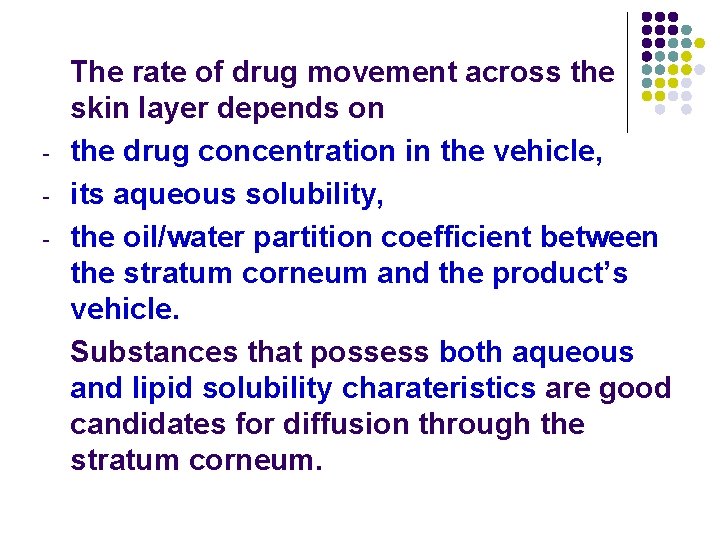 The rate of drug movement across the skin layer depends on

- the drug concentration in the vehicle,
- its aqueous solubility,
- the oil/water partition coefficient between the stratum corneum and the product's vehicle.

Substances that possess both aqueous and lipid solubility charateristics are good candidates for diffusion through the stratum corneum.